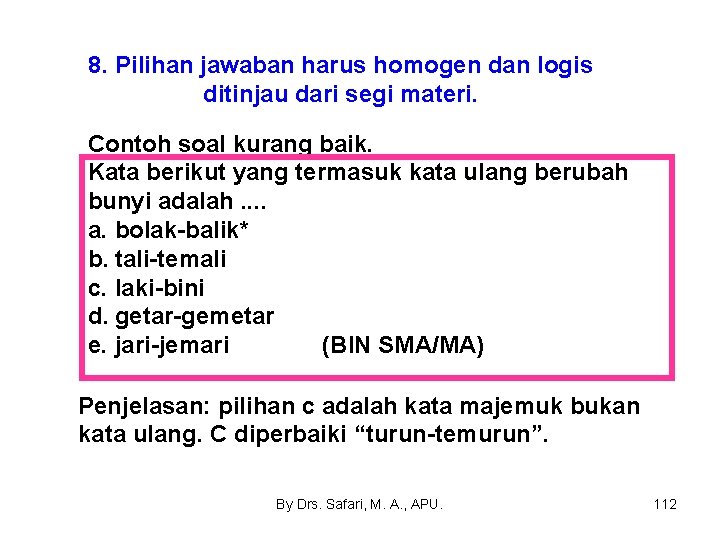 8. Pilihan jawaban harus homogen dan logis ditinjau dari segi materi.

Contoh soal kurang baik.
Kata berikut yang termasuk kata ulang berubah bunyi adalah ....
a. bolak-balik*
b. tali-temali
c. laki-bini
d. getar-gemetar
e. jari-jemari (BIN SMA/MA)

Penjelasan: pilihan c adalah kata majemuk bukan kata ulang. C diperbaiki “turun-temurun”.

By Drs. Safari, M. A., APU.

112